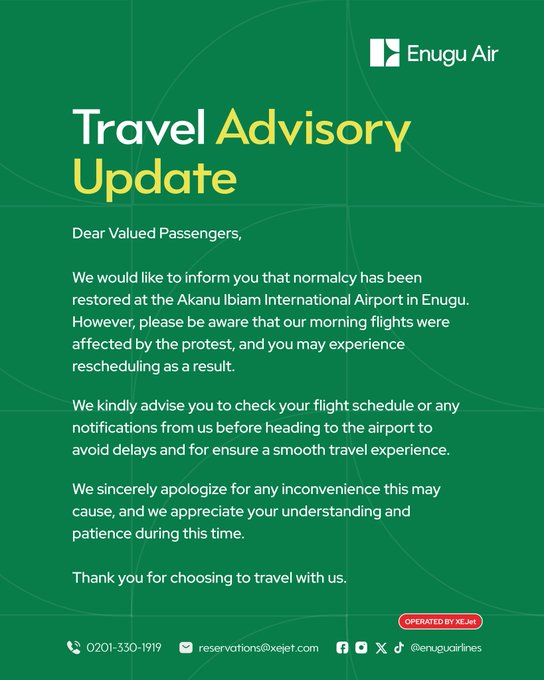 Enugu Air

Travel Advisory Update

Dear Valued Passengers,

We would like to inform you that normalcy has been restored at the Akanu Ibiam International Airport in Enugu. However, please be aware that our morning flights were affected by the protest, and you may experience rescheduling as a result.

We kindly advise you to check your flight schedule or any notifications from us before heading to the airport to avoid delays and for ensure a smooth travel experience.

We sincerely apologize for any inconvenience this may cause, and we appreciate your understanding and patience during this time.

Thank you for choosing to travel with us.

OPERATED BY XEJet

0201-330-1919 reservations@xejet.com @enuguairlines